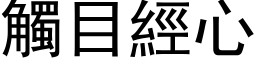 觸目經心